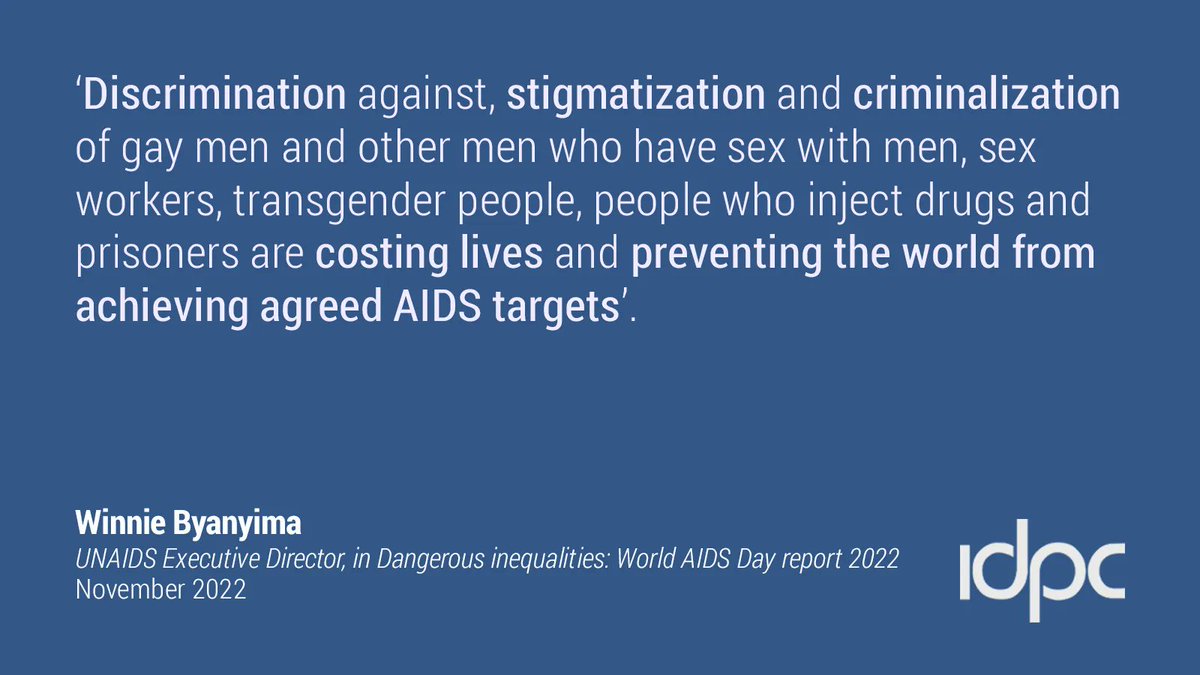 ‘Discrimination against, stigmatization and criminalization of gay men and other men who have sex with men, sex workers, transgender people, people who inject drugs and prisoners are costing lives and preventing the world from achieving agreed AIDS targets’.

Winnie Byanyima
UNAIDS Executive Director, in Dangerous inequalities: World AIDS Day report 2022
November 2022

idpc